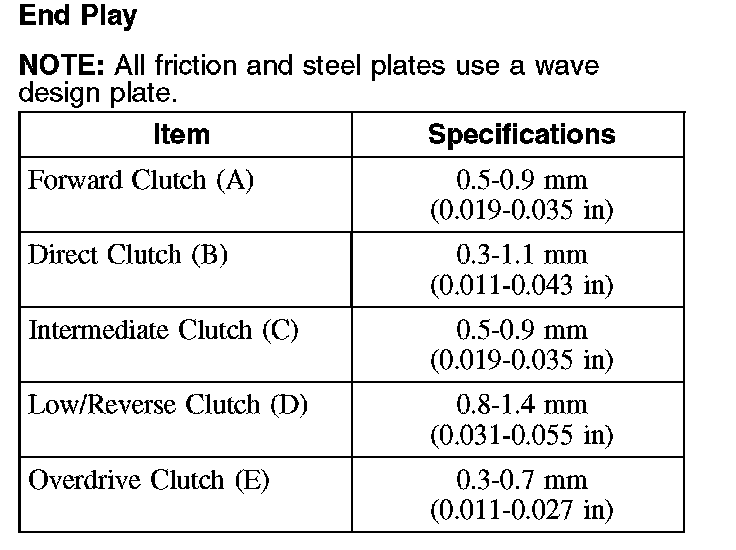 End Play

NOTE: All friction and steel plates use a wave design plate.

| Item | Specifications |
|---|---|
| Forward Clutch (A) | 0.5-0.9 mm (0.019-0.035 in) |
| Direct Clutch (B) | 0.3-1.1 mm (0.011-0.043 in) |
| Intermediate Clutch (C) | 0.5-0.9 mm (0.019-0.035 in) |
| Low/Reverse Clutch (D) | 0.8-1.4 mm (0.031-0.055 in) |
| Overdrive Clutch (E) | 0.3-0.7 mm (0.011-0.027 in) |